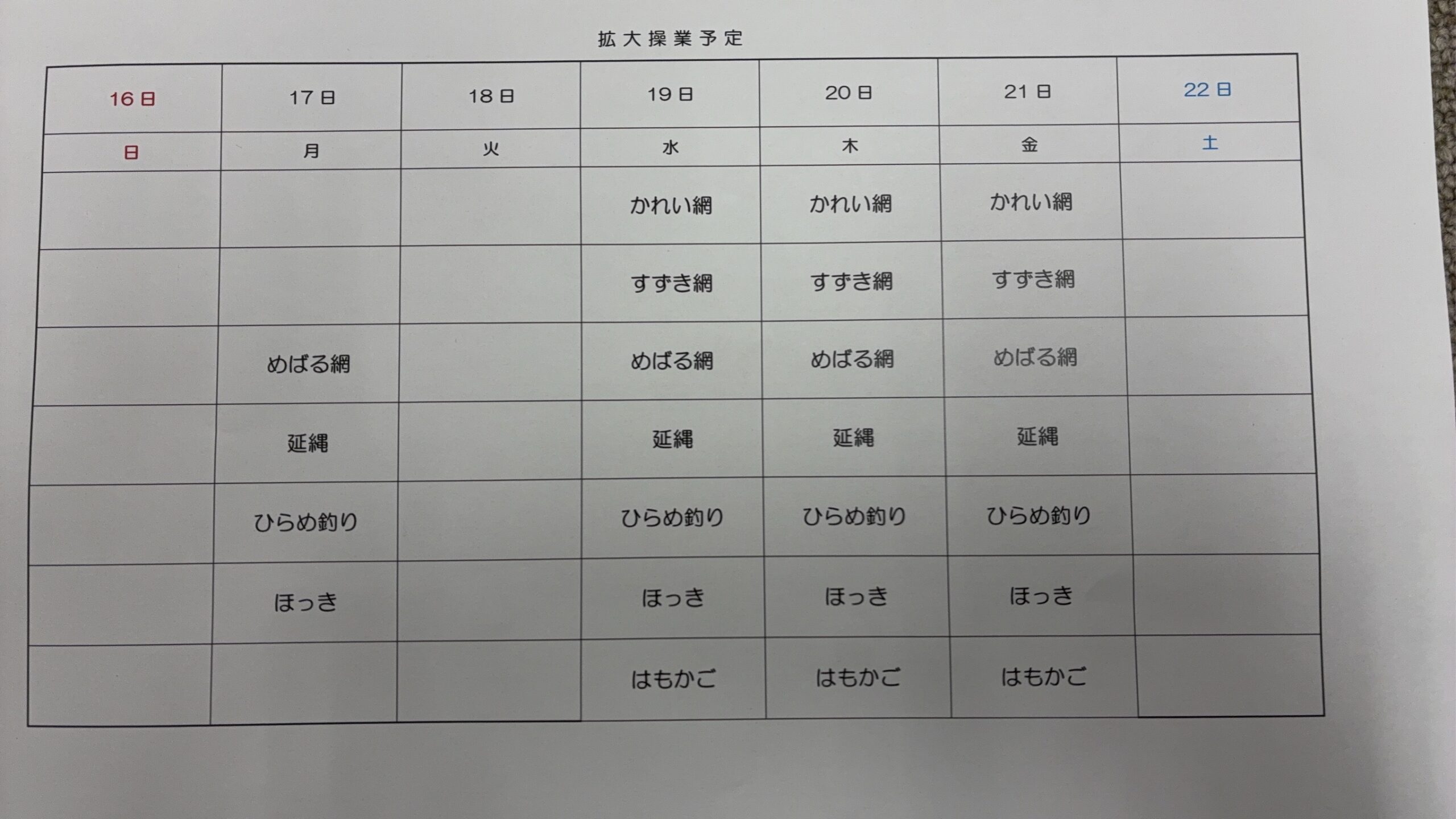 拡大操業予定

| 16日 | 17日 | 18日 | 19日 | 20日 | 21日 | 22日 |
|---|---|---|---|---|---|---|
| 日 | 月 | 火 | 水 | 木 | 金 | 土 |
|  |  |  | かれい網 | かれい網 | かれい網 |  |
|  |  |  | すずき網 | すずき網 | すずき網 |  |
|  | めばる網 |  | めばる網 | めばる網 | めばる網 |  |
|  | 延縄 |  | 延縄 | 延縄 | 延縄 |  |
|  | ひらめ釣り |  | ひらめ釣り | ひらめ釣り | ひらめ釣り |  |
|  | ほっき |  | ほっき | ほっき | ほっき |  |
|  |  |  | はもかご | はもかご | はもかご |  |